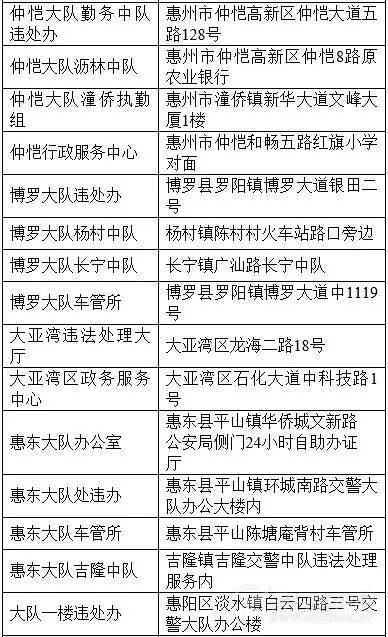 | | |
|---|---|
| 仲恺大队勤务中队违处办 | 惠州市仲恺高新区仲恺大道五路128号 |
| 仲恺大队沥林中队 | 惠州市仲恺高新区仲恺8路原农业银行 |
| 仲恺大队潼侨执勤组 | 惠州市潼侨镇新华大道文峰大厦1楼 |
| 仲恺行政服务中心 | 惠州市仲恺和畅五路红旗小学对面 |
| 博罗大队违处办 | 博罗县罗阳镇博罗大道银田二号 |
| 博罗大队杨村中队 | 杨村镇陈村村火车站路口旁边 |
| 博罗大队长宁中队 | 长宁镇广汕路长宁中队 |
| 博罗大队车管所 | 博罗县罗阳镇博罗大道中1119号 |
| 大亚湾违法处理大厅 | 大亚湾区龙海二路18号 |
| 大亚湾区政务服务中心 | 大亚湾区石化大道中科技路1号 |
| 惠东大队办公室 | 惠东县平山镇华侨城文新路公安局侧门24小时自助办证厅 |
| 惠东大队处违办 | 惠东县平山镇环城南路交警大队办公大楼内 |
| 惠东大队车管所 | 惠东县平山陈塘庵背村车管所 |
| 惠东大队吉隆中队 | 吉隆镇吉隆交警中队违法处理服务内 |
| 大队一楼违处办 | 惠阳区淡水镇白云四路三号交警大队办公楼 |